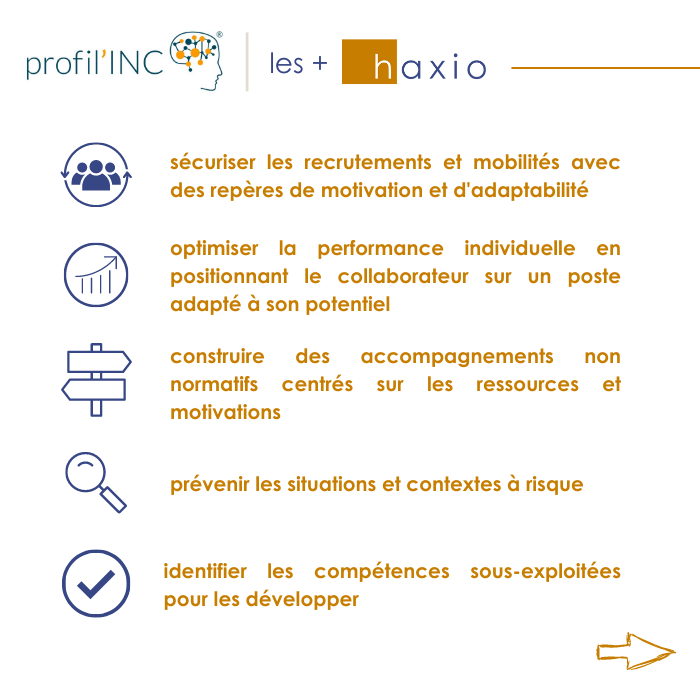 profil'INC®

les + haxio

sécuriser les recrutements et mobilités avec des repères de motivation et d'adaptabilité

optimiser la performance individuelle en positionnant le collaborateur sur un poste adapté à son potentiel

construire des accompagnements non normatifs centrés sur les ressources et motivations

prévenir les situations et contextes à risque

identifier les compétences sous-exploitées pour les développer